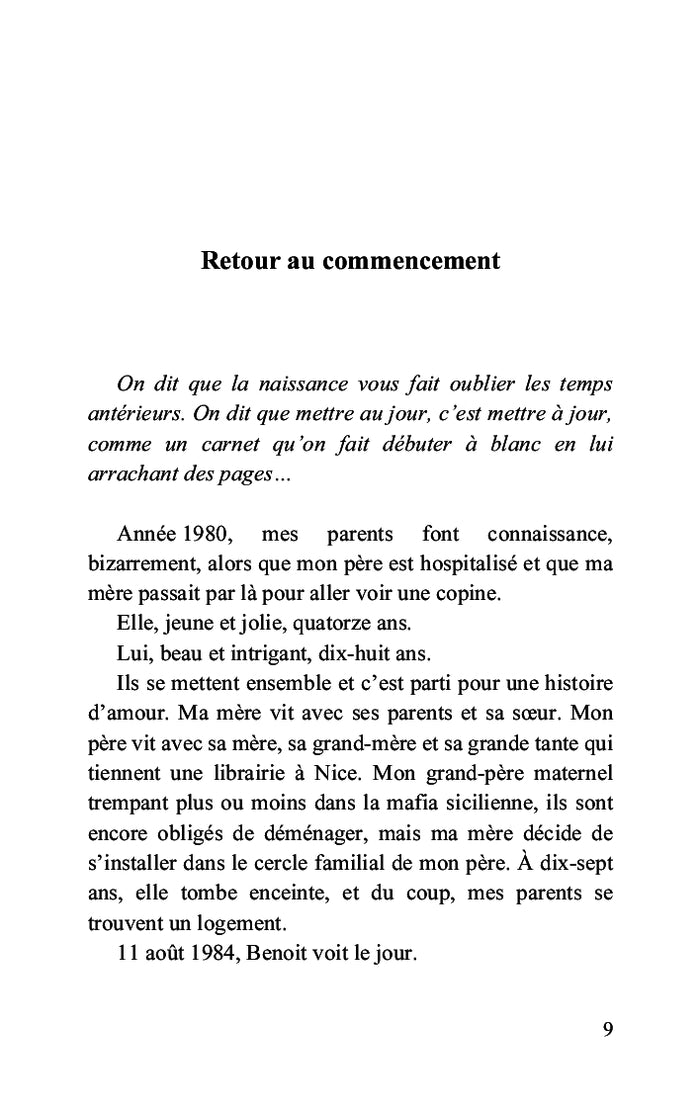 Retour au commencement

On dit que la naissance vous fait oublier les temps antérieurs. On dit que mettre au jour, c'est mettre à jour, comme un carnet qu'on fait débuter à blanc en lui arrachant des pages...

Année 1980, mes parents font connaissance, bizarrement, alors que mon père est hospitalisé et que ma mère passait par là pour aller voir une copine.

Elle, jeune et jolie, quatorze ans.

Lui, beau et intrigant, dix-huit ans.

Ils se mettent ensemble et c'est parti pour une histoire d'amour. Ma mère vit avec ses parents et sa sœur. Mon père vit avec sa mère, sa grand-mère et sa grande tante qui tiennent une librairie à Nice. Mon grand-père maternel trempant plus ou moins dans la mafia sicilienne, ils sont encore obligés de déménager, mais ma mère décide de s'installer dans le cercle familial de mon père. À dix-sept ans, elle tombe enceinte, et du coup, mes parents se trouvent un logement.

11 août 1984, Benoit voit le jour.

9